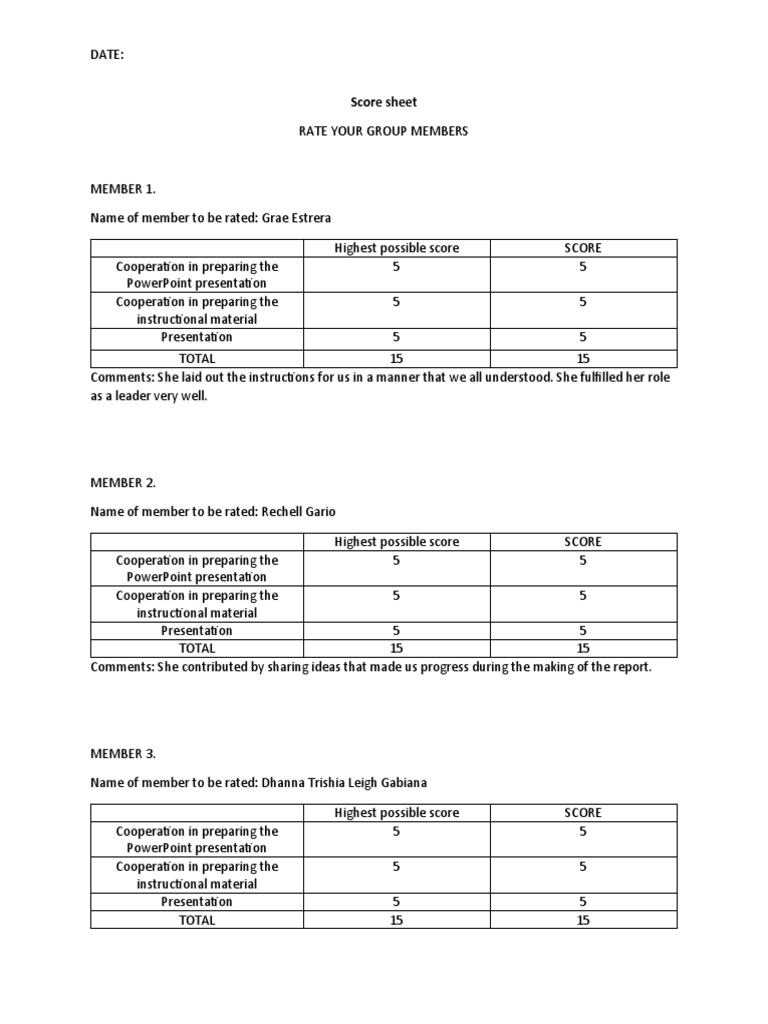 DATE:

Score sheet

RATE YOUR GROUP MEMBERS

MEMBER 1.

Name of member to be rated: Grae Estrera

| | Highest possible score | SCORE |
|---|---|---|
| Cooperation in preparing the PowerPoint presentation | 5 | 5 |
| Cooperation in preparing the instructional material | 5 | 5 |
| Presentation | 5 | 5 |
| TOTAL | 15 | 15 |

Comments: She laid out the instructions for us in a manner that we all understood. She fulfilled her role as a leader very well.

MEMBER 2.

Name of member to be rated: Rechell Gario

| | Highest possible score | SCORE |
|---|---|---|
| Cooperation in preparing the PowerPoint presentation | 5 | 5 |
| Cooperation in preparing the instructional material | 5 | 5 |
| Presentation | 5 | 5 |
| TOTAL | 15 | 15 |

Comments: She contributed by sharing ideas that made us progress during the making of the report.

MEMBER 3.

Name of member to be rated: Dhanna Trishia Leigh Gabiana

| | Highest possible score | SCORE |
|---|---|---|
| Cooperation in preparing the PowerPoint presentation | 5 | 5 |
| Cooperation in preparing the instructional material | 5 | 5 |
| Presentation | 5 | 5 |
| TOTAL | 15 | 15 |